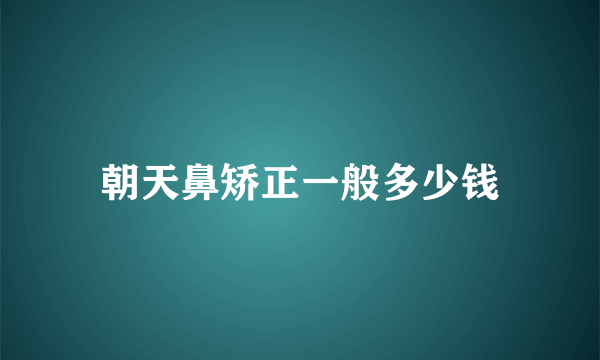 朝天鼻矫正一般多少钱